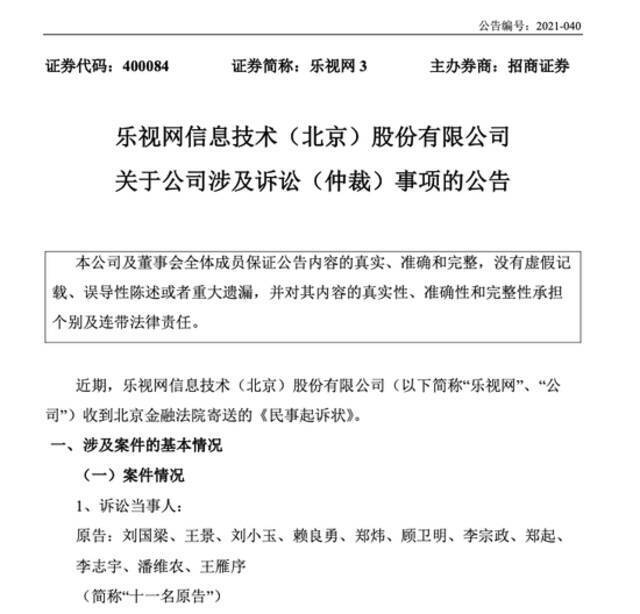 公告编号：2021-040

证券代码：400084　　证券简称：乐视网 3　　主办券商：招商证券

乐视网信息技术（北京）股份有限公司
关于公司涉及诉讼（仲裁）事项的公告

本公司及董事会全体成员保证公告内容的真实、准确和完整，没有虚假记载、误导性陈述或者重大遗漏，并对其内容的真实性、准确性和完整性承担个别及连带法律责任。

近期，乐视网信息技术（北京）股份有限公司（以下简称“乐视网”、“公司”）收到北京金融法院寄送的《民事起诉状》。

一、涉及案件的基本情况

（一）案件情况

1、诉讼当事人：

原告：刘国梁、王景、刘小玉、赖良勇、郑炜、顾卫明、李宗政、郑起、李志宇、潘维农、王雁序

（简称“十一名原告”）